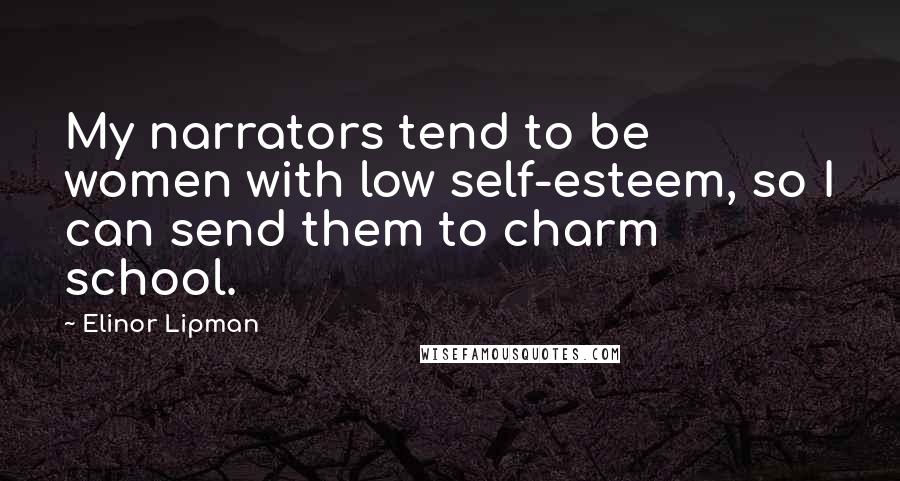 My narrators tend to be women with low self-esteem, so I can send them to charm school.

~ Elinor Lipman

WISEFAMOUSQUOTES.COM